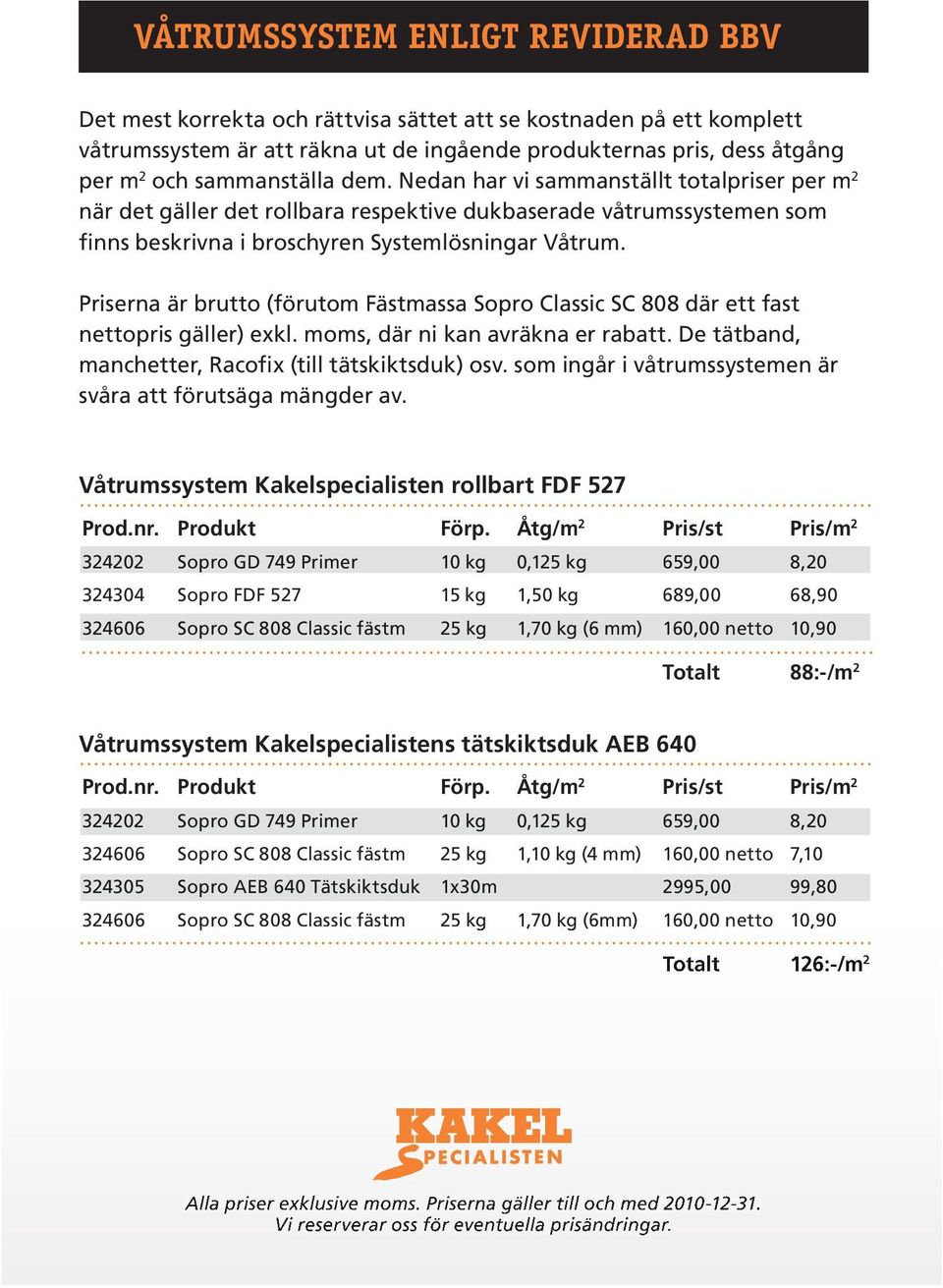 VÅTRUMSSYSTEM ENLIGT REVIDERAD BBV

Det mest korrekta och rättvisa sättet att se kostnaden på ett komplett våtrumssystem är att räkna ut de ingående produkternas pris, dess åtgång per m$^2$ och sammanställa dem. Nedan har vi sammanställt totalpriser per m$^2$ när det gäller det rollbara respektive dukbaserade våtrumssystemen som finns beskrivna i broschyren Systemlösningar Våtrum.

Priserna är brutto (förutom Fästmassa Sopro Classic SC 808 där ett fast nettopris gäller) exkl. moms, där ni kan avräkna er rabatt. De tätband, manchetter, Racofix (till tätskiktsduk) osv. som ingår i våtrumssystemen är svåra att förutsäga mängder av.

Våtrumssystem Kakelspecialisten rollbart FDF 527

| Prod.nr. | Produkt | Förp. | Åtg/m$^2$ | Pris/st | Pris/m$^2$ |
|---|---|---|---|---|---|
| 324202 | Sopro GD 749 Primer | 10 kg | 0,125 kg | 659,00 | 8,20 |
| 324304 | Sopro FDF 527 | 15 kg | 1,50 kg | 689,00 | 68,90 |
| 324606 | Sopro SC 808 Classic fästm | 25 kg | 1,70 kg (6 mm) | 160,00 netto | 10,90 |
| | | | | Totalt | 88:-/m$^2$ |

Våtrumssystem Kakelspecialistens tätskiktsduk AEB 640

| Prod.nr. | Produkt | Förp. | Åtg/m$^2$ | Pris/st | Pris/m$^2$ |
|---|---|---|---|---|---|
| 324202 | Sopro GD 749 Primer | 10 kg | 0,125 kg | 659,00 | 8,20 |
| 324606 | Sopro SC 808 Classic fästm | 25 kg | 1,10 kg (4 mm) | 160,00 netto | 7,10 |
| 324305 | Sopro AEB 640 Tätskiktsduk | 1x30m | | 2995,00 | 99,80 |
| 324606 | Sopro SC 808 Classic fästm | 25 kg | 1,70 kg (6mm) | 160,00 netto | 10,90 |
| | | | | Totalt | 126:-/m$^2$ |

KAKEL SPECIALISTEN

Alla priser exklusive moms. Priserna gäller till och med 2010-12-31.
Vi reserverar oss för eventuella prisändringar.